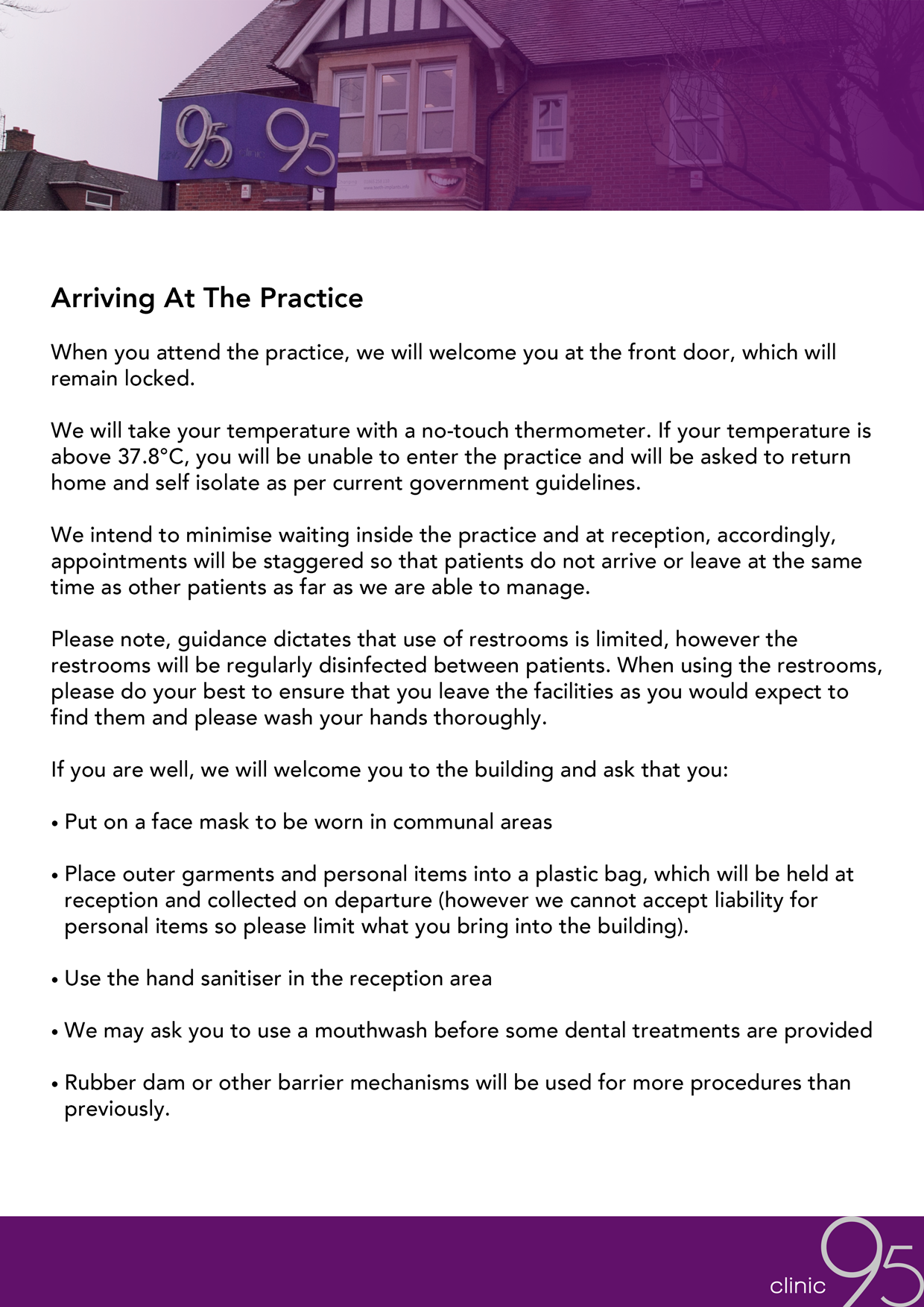 95 clinic 95

Arriving At The Practice

When you attend the practice, we will welcome you at the front door, which will remain locked.

We will take your temperature with a no-touch thermometer. If your temperature is above 37.8°C, you will be unable to enter the practice and will be asked to return home and self isolate as per current government guidelines.

We intend to minimise waiting inside the practice and at reception, accordingly, appointments will be staggered so that patients do not arrive or leave at the same time as other patients as far as we are able to manage.

Please note, guidance dictates that use of restrooms is limited, however the restrooms will be regularly disinfected between patients. When using the restrooms, please do your best to ensure that you leave the facilities as you would expect to find them and please wash your hands thoroughly.

If you are well, we will welcome you to the building and ask that you:

• Put on a face mask to be worn in communal areas

• Place outer garments and personal items into a plastic bag, which will be held at reception and collected on departure (however we cannot accept liability for personal items so please limit what you bring into the building).

• Use the hand sanitiser in the reception area

• We may ask you to use a mouthwash before some dental treatments are provided

• Rubber dam or other barrier mechanisms will be used for more procedures than previously.

clinic 95